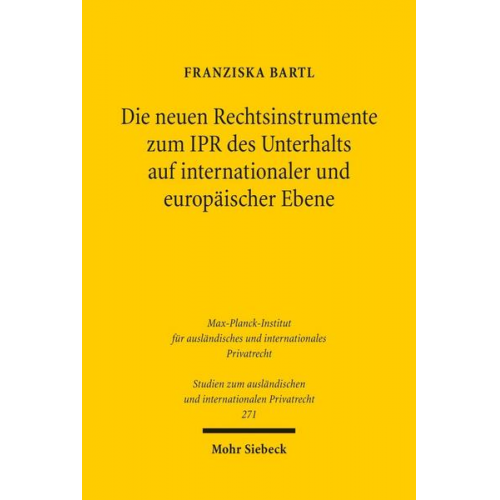 FRANZISKA BARTL

Die neuen Rechtsinstrumente zum IPR des Unterhalts auf internationaler und europäischer Ebene

Max-Planck-Institut für ausländisches und internationales Privatrecht

Studien zum ausländischen und internationalen Privatrecht
271

Mohr Siebeck